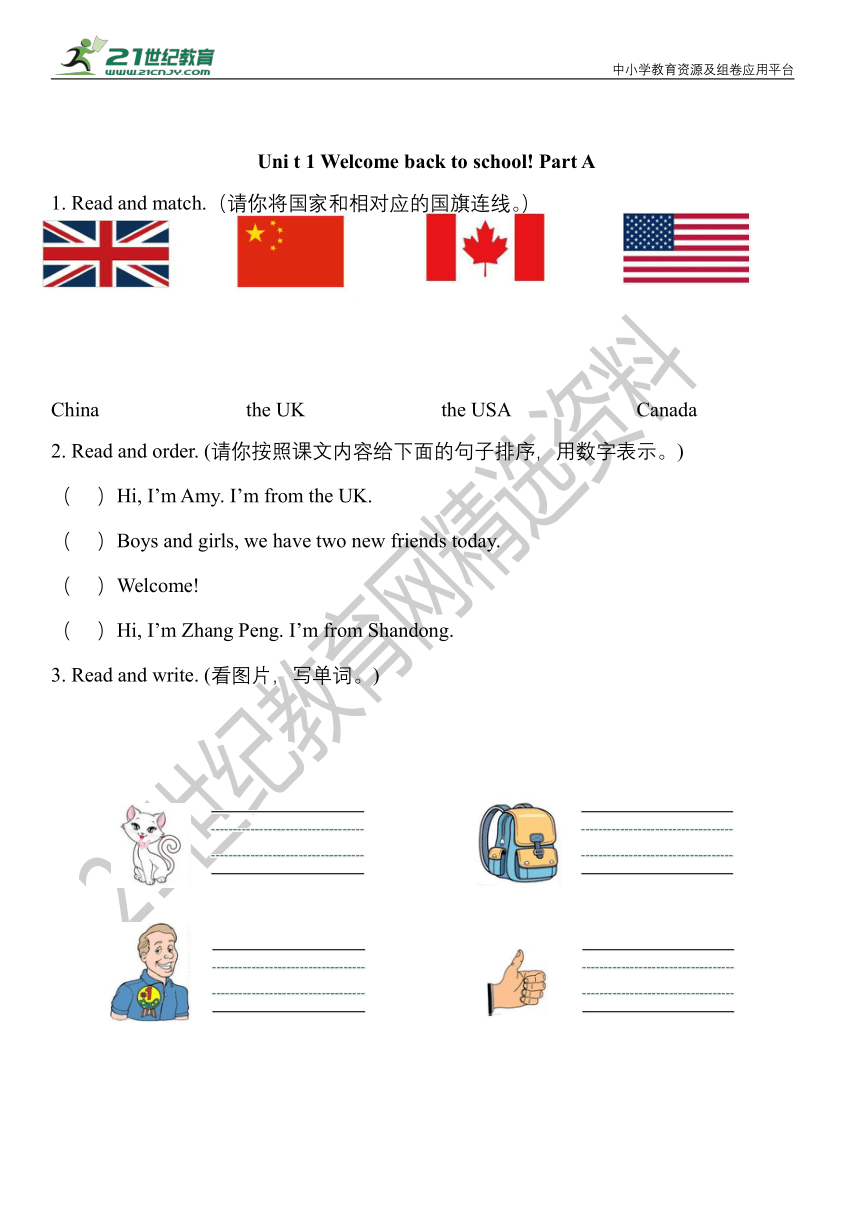 21世纪教育
www.21cnjy.com
中小学教育资源及组卷应用平台

Uni t 1 Welcome back to school! Part A

1. Read and match.（请你将国家和相对应的国旗连线。）

China the UK the USA Canada

2. Read and order. (请你按照课文内容给下面的句子排序，用数字表示。)

（ ）Hi, I'm Amy. I'm from the UK.

（ ）Boys and girls, we have two new friends today.

（ ）Welcome!

（ ）Hi, I'm Zhang Peng. I'm from Shandong.

3. Read and write. (看图片，写单词。)

21世纪教育网精选资料